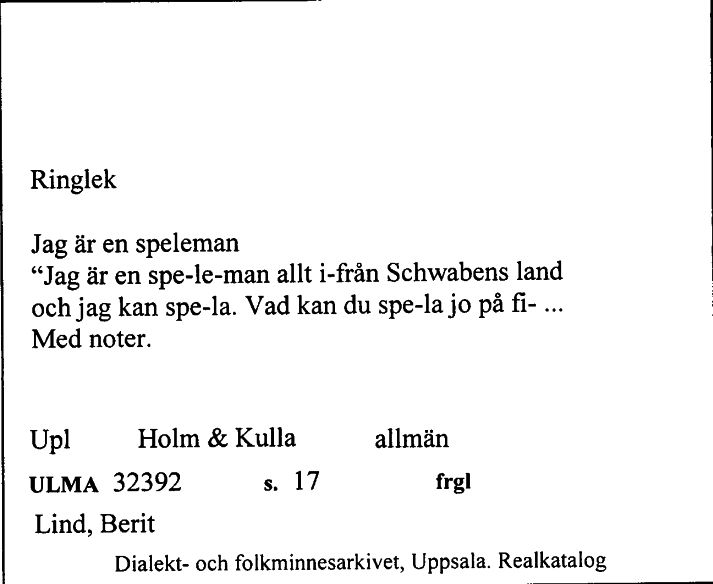 Ringlek

Jag är en speleman
“Jag är en spe-le-man allt i-från Schwabens land och jag kan spe-la. Vad kan du spe-la jo på fi- ...
Med noter.

Upl Holm & Kulla allmän

ULMA 32392 s. 17 frgl

Lind, Berit

Dialekt- och folkminnesarkivet, Uppsala. Realkatalog